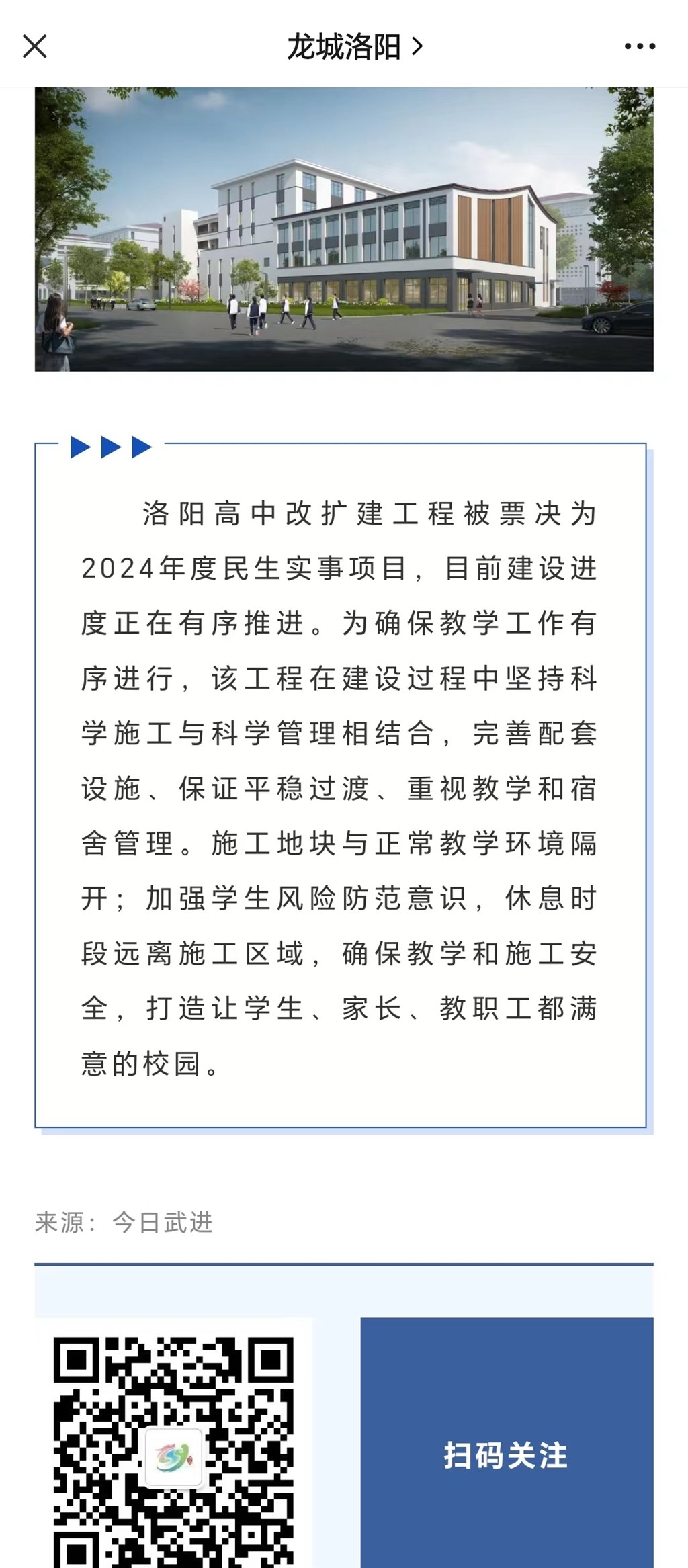 龙城洛阳 >

洛阳高中改扩建工程被票决为2024年度民生实事项目，目前建设进度正在有序推进。为确保教学工作有序进行，该工程在建设过程中坚持科学施工与科学管理相结合，完善配套设施、保证平稳过渡、重视教学和宿舍管理。施工地块与正常教学环境隔开；加强学生风险防范意识，休息时段远离施工区域，确保教学和施工安全，打造让学生、家长、教职工都满意的校园。

来源：今日武进

扫码关注